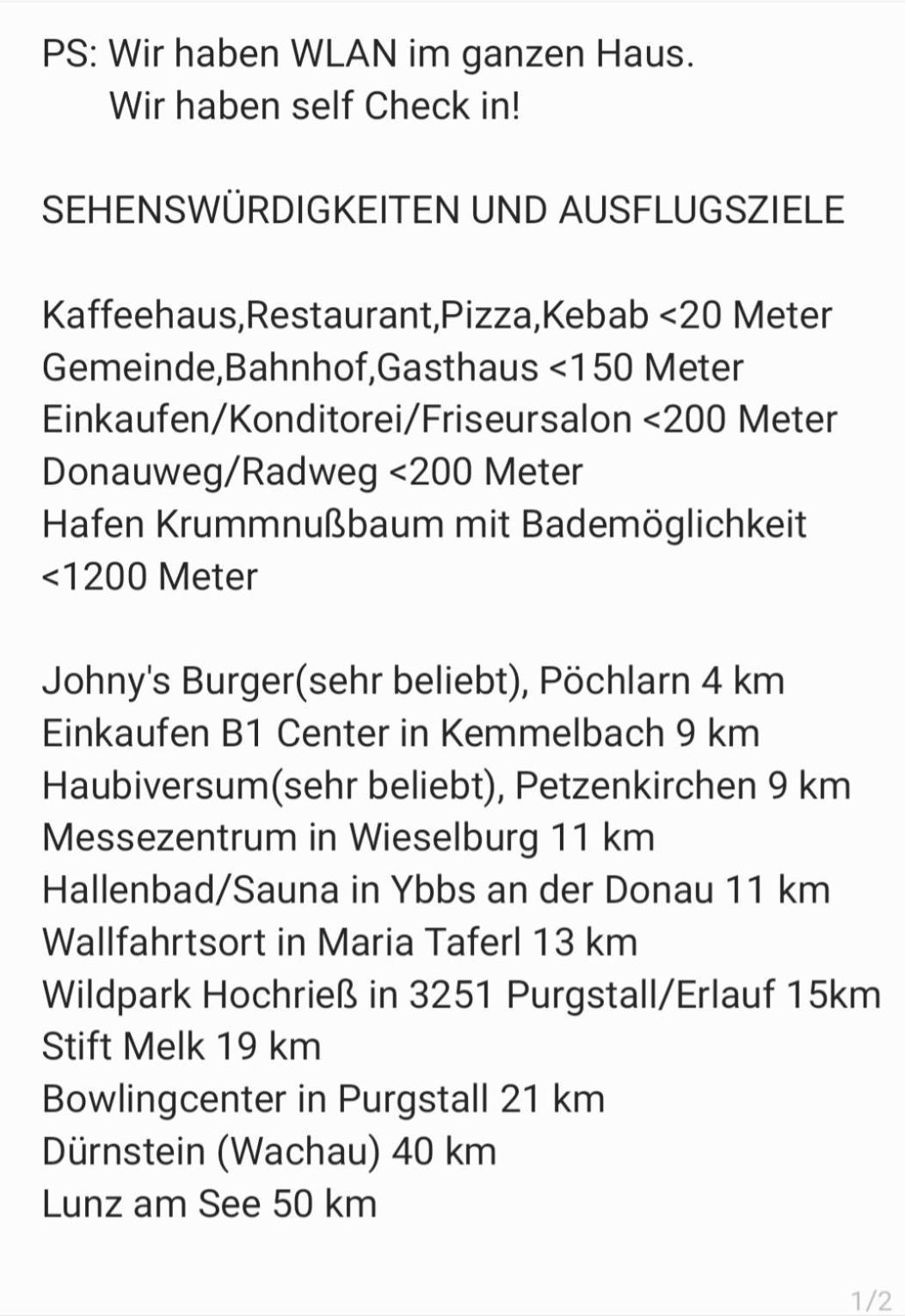 PS: Wir haben WLAN im ganzen Haus.
Wir haben self Check in!

SEHENSWÜRDIGKEITEN UND AUSFLUGSZIELE

Kaffeehaus,Restaurant,Pizza,Kebab <20 Meter
Gemeinde,Bahnhof,Gasthaus <150 Meter
Einkaufen/Konditorei/Friseursalon <200 Meter
Donauweg/Radweg <200 Meter
Hafen Krummnußbaum mit Bademöglichkeit <1200 Meter

Johny's Burger(sehr beliebt), Pöchlarn 4 km
Einkaufen B1 Center in Kemmelbach 9 km
Haubiversum(sehr beliebt), Petzenkirchen 9 km
Messezentrum in Wieselburg 11 km
Hallenbad/Sauna in Ybbs an der Donau 11 km
Wallfahrtsort in Maria Taferl 13 km
Wildpark Hochrieß in 3251 Purgstall/Erlauf 15km
Stift Melk 19 km
Bowlingcenter in Purgstall 21 km
Dürnstein (Wachau) 40 km
Lunz am See 50 km

1/2